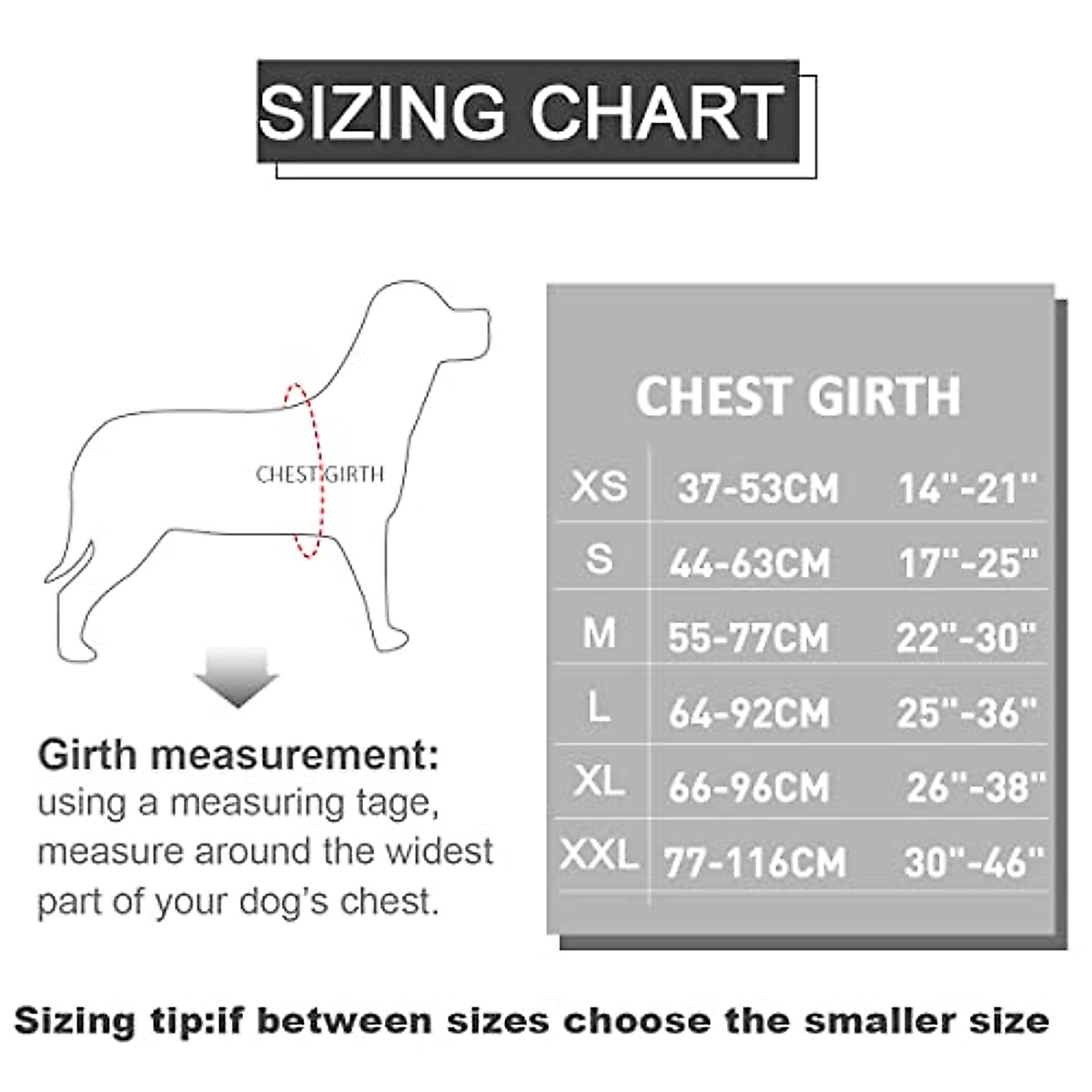 SIZING CHART

CHEST GIRTH

Girth measurement: using a measuring tage, measure around the widest part of your dog's chest.

CHEST GIRTH

| | | |
|---|---|---|
| XS | 37-53CM | 14"-21" |
| S | 44-63CM | 17"-25" |
| M | 55-77CM | 22"-30" |
| L | 64-92CM | 25"-36" |
| XL | 66-96CM | 26"-38" |
| XXL | 77-116CM | 30"-46" |

Sizing tip:if between sizes choose the smaller size